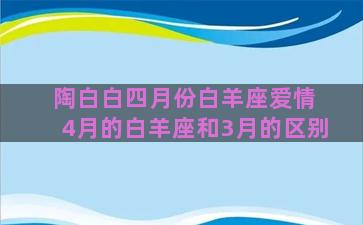 陶白白四月份白羊座爱情
4月的白羊座和3月的区别